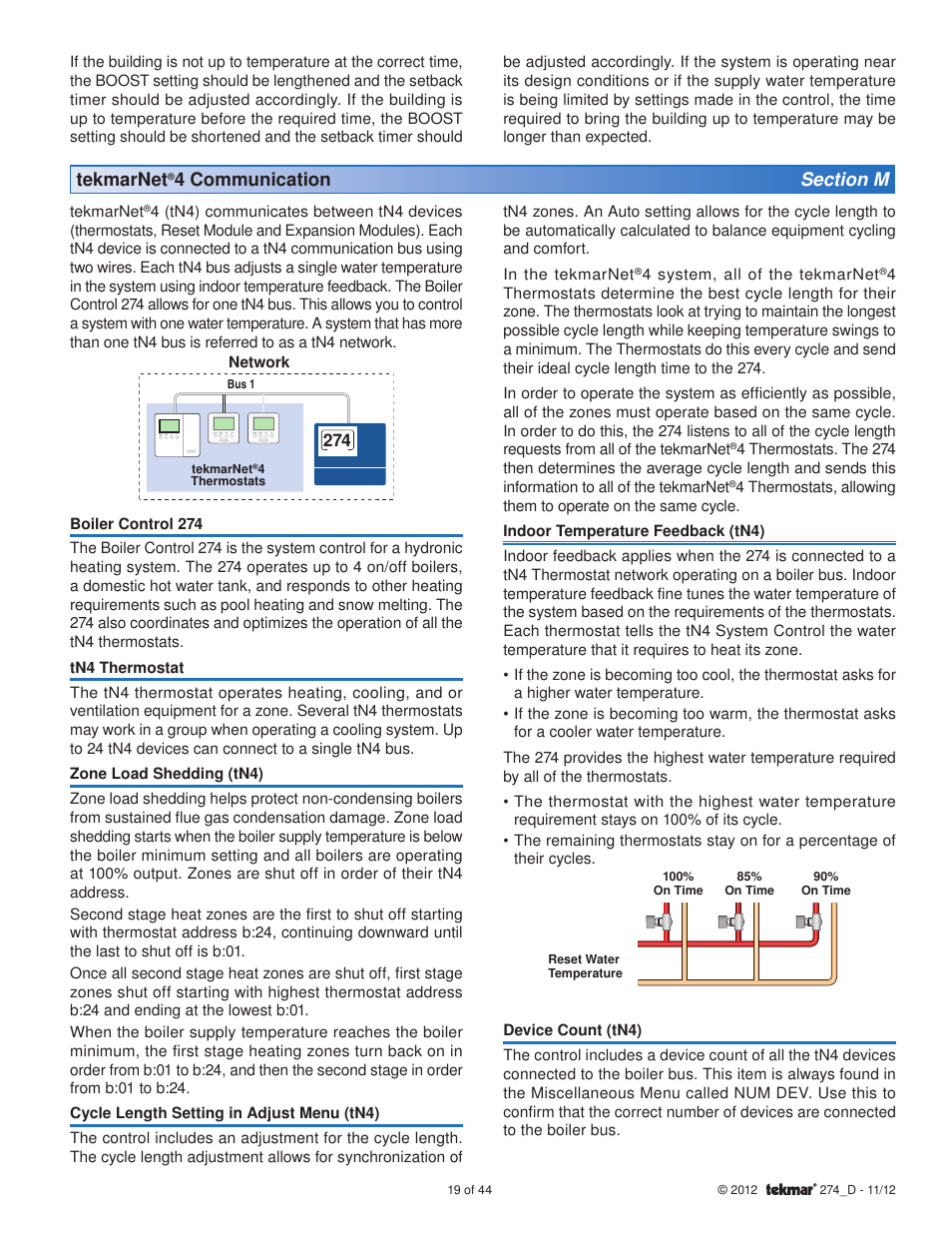 If the building is not up to temperature at the correct time, the BOOST setting should be lengthened and the setback timer should be adjusted accordingly. If the building is up to temperature before the required time, the BOOST setting should be shortened and the setback timer should be adjusted accordingly. If the system is operating near its design conditions or if the supply water temperature is being limited by settings made in the control, the time required to bring the building up to temperature may be longer than expected.

tekmarNet®4 Communication Section M

tekmarNet®4 (tN4) communicates between tN4 devices (thermostats, Reset Module and Expansion Modules). Each tN4 device is connected to a tN4 communication bus using two wires. Each tN4 bus adjusts a single water temperature in the system using indoor temperature feedback. The Boiler Control 274 allows for one tN4 bus. This allows you to control a system with one water temperature. A system that has more than one tN4 bus is referred to as a tN4 network.

Network

Bus 1

274

tekmarNet®4 Thermostats

Boiler Control 274

The Boiler Control 274 is the system control for a hydronic heating system. The 274 operates up to 4 on/off boilers, a domestic hot water tank, and responds to other heating requirements such as pool heating and snow melting. The 274 also coordinates and optimizes the operation of all the tN4 thermostats.

tN4 Thermostat

The tN4 thermostat operates heating, cooling, and or ventilation equipment for a zone. Several tN4 thermostats may work in a group when operating a cooling system. Up to 24 tN4 devices can connect to a single tN4 bus.

Zone Load Shedding (tN4)

Zone load shedding helps protect non-condensing boilers from sustained flue gas condensation damage. Zone load shedding starts when the boiler supply temperature is below the boiler minimum setting and all boilers are operating at 100% output. Zones are shut off in order of their tN4 address.

Second stage heat zones are the first to shut off starting with thermostat address b:24, continuing downward until the last to shut off is b:01.

Once all second stage heat zones are shut off, first stage zones shut off starting with highest thermostat address b:24 and ending at the lowest b:01.

When the boiler supply temperature reaches the boiler minimum, the first stage heating zones turn back on in order from b:01 to b:24, and then the second stage in order from b:01 to b:24.

Cycle Length Setting in Adjust Menu (tN4)

The control includes an adjustment for the cycle length. The cycle length adjustment allows for synchronization of tN4 zones. An Auto setting allows for the cycle length to be automatically calculated to balance equipment cycling and comfort.

In the tekmarNet®4 system, all of the tekmarNet®4 Thermostats determine the best cycle length for their zone. The thermostats look at trying to maintain the longest possible cycle length while keeping temperature swings to a minimum. The Thermostats do this every cycle and send their ideal cycle length time to the 274.

In order to operate the system as efficiently as possible, all of the zones must operate based on the same cycle. In order to do this, the 274 listens to all of the cycle length requests from all of the tekmarNet®4 Thermostats. The 274 then determines the average cycle length and sends this information to all of the tekmarNet®4 Thermostats, allowing them to operate on the same cycle.

Indoor Temperature Feedback (tN4)

Indoor feedback applies when the 274 is connected to a tN4 Thermostat network operating on a boiler bus. Indoor temperature feedback fine tunes the water temperature of the system based on the requirements of the thermostats. Each thermostat tells the tN4 System Control the water temperature that it requires to heat its zone.

• If the zone is becoming too cool, the thermostat asks for a higher water temperature.
• If the zone is becoming too warm, the thermostat asks for a cooler water temperature.

The 274 provides the highest water temperature required by all of the thermostats.

• The thermostat with the highest water temperature requirement stays on 100% of its cycle.
• The remaining thermostats stay on for a percentage of their cycles.

100% On Time
85% On Time
90% On Time
Reset Water Temperature

Device Count (tN4)

The control includes a device count of all the tN4 devices connected to the boiler bus. This item is always found in the Miscellaneous Menu called NUM DEV. Use this to confirm that the correct number of devices are connected to the boiler bus.

19 of 44

© 2012 tekmar® 274_D - 11/12